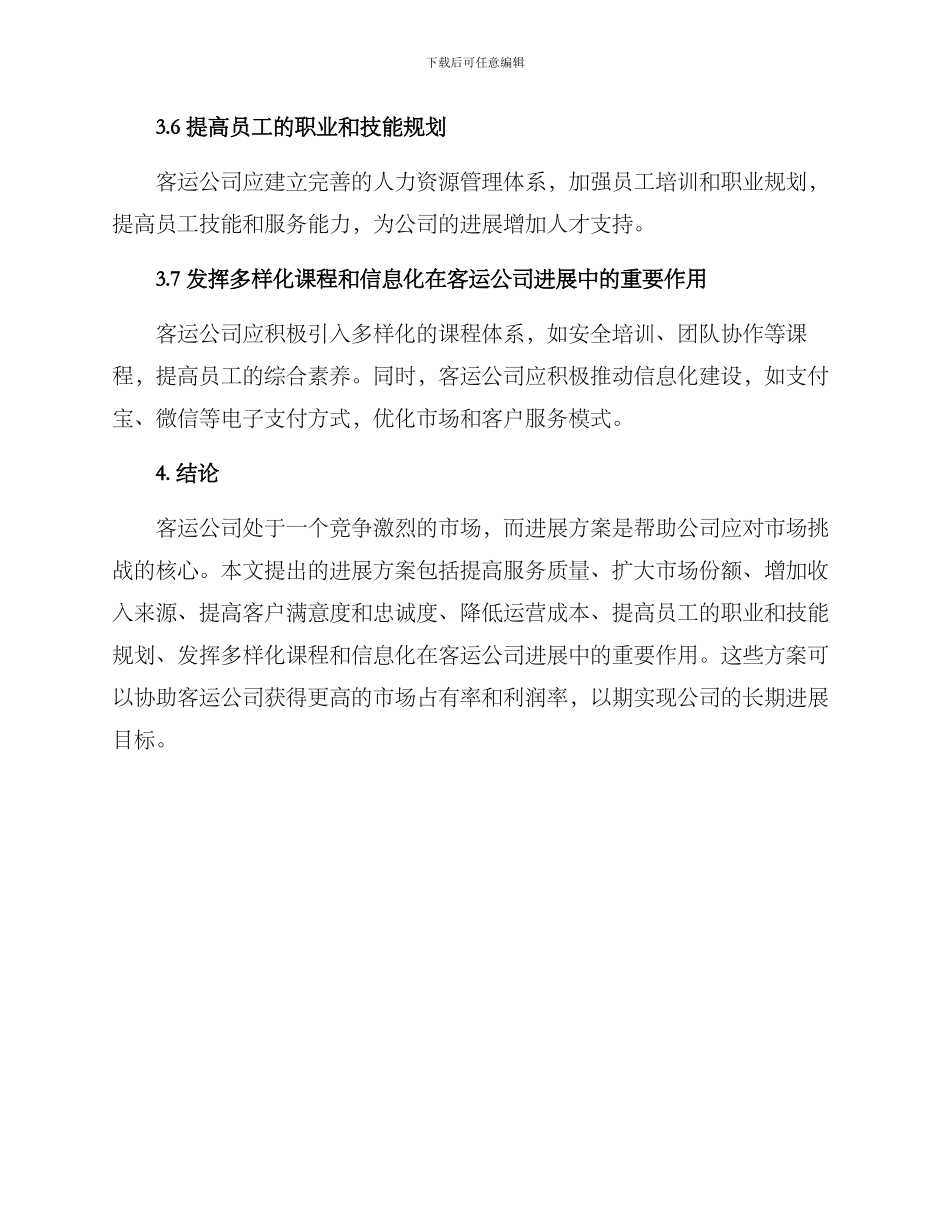 下载后可任意编辑

3.6 提高员工的职业和技能规划

客运公司应建立完善的人力资源管理体系，加强员工培训和职业规划，提高员工技能和服务能力，为公司的进展增加人才支持。

3.7 发挥多样化课程和信息化在客运公司进展中的重要作用

客运公司应积极引入多样化的课程体系，如安全培训、团队协作等课程，提高员工的综合素养。同时，客运公司应积极推动信息化建设，如支付宝、微信等电子支付方式，优化市场和客户服务模式。

4. 结论

客运公司处于一个竞争激烈的市场，而进展方案是帮助公司应对市场挑战的核心。本文提出的进展方案包括提高服务质量、扩大市场份额、增加收入来源、提高客户满意度和忠诚度、降低运营成本、提高员工的职业和技能规划、发挥多样化课程和信息化在客运公司进展中的重要作用。这些方案可以协助客运公司获得更高的市场占有率和利润率，以期实现公司的长期进展目标。